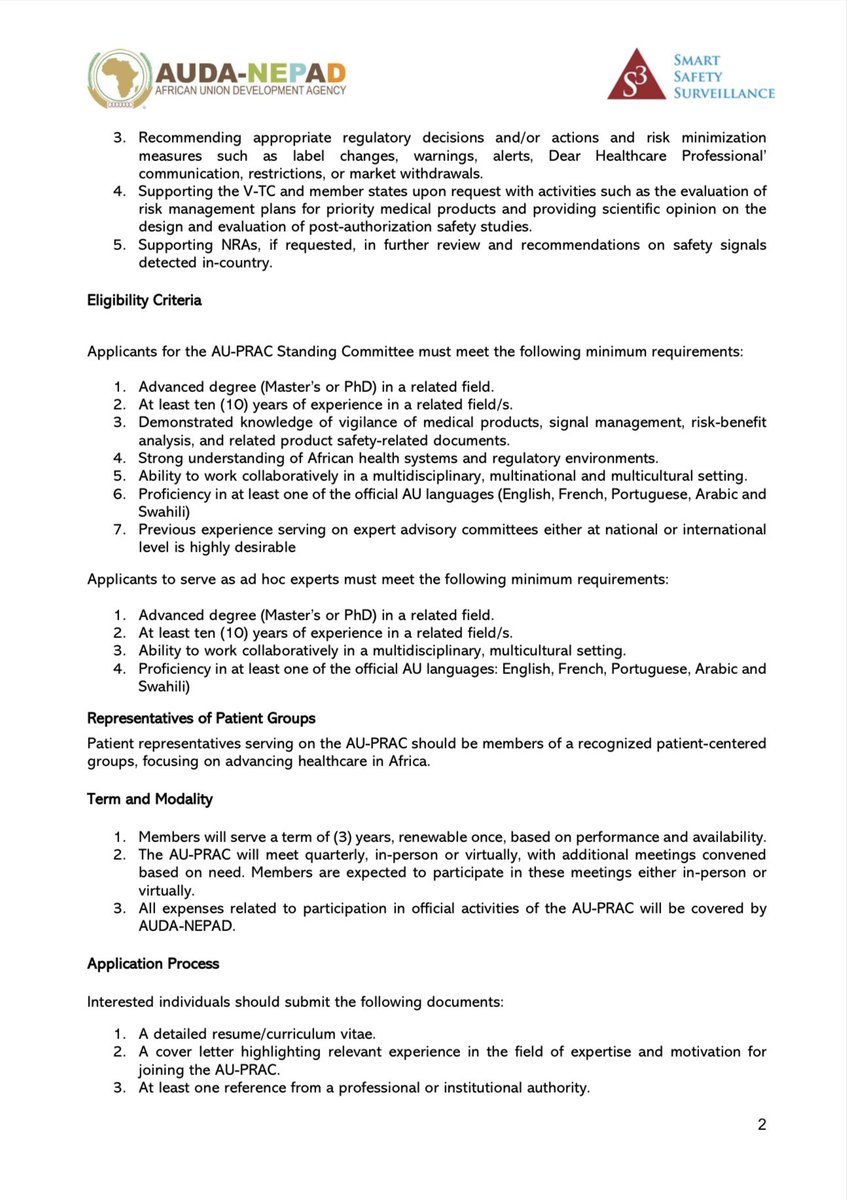 AUDA-NEPAD
AFRICAN UNION DEVELOPMENT AGENCY

S3 SMART SAFETY SURVEILLANCE

3. Recommending appropriate regulatory decisions and/or actions and risk minimization measures such as label changes, warnings, alerts, Dear Healthcare Professional' communication, restrictions, or market withdrawals.
4. Supporting the V-TC and member states upon request with activities such as the evaluation of risk management plans for priority medical products and providing scientific opinion on the design and evaluation of post-authorization safety studies.
5. Supporting NRAs, if requested, in further review and recommendations on safety signals detected in-country.

Eligibility Criteria

Applicants for the AU-PRAC Standing Committee must meet the following minimum requirements:

1. Advanced degree (Master's or PhD) in a related field.
2. At least ten (10) years of experience in a related field/s.
3. Demonstrated knowledge of vigilance of medical products, signal management, risk-benefit analysis, and related product safety-related documents.
4. Strong understanding of African health systems and regulatory environments.
5. Ability to work collaboratively in a multidisciplinary, multinational and multicultural setting.
6. Proficiency in at least one of the official AU languages (English, French, Portuguese, Arabic and Swahili)
7. Previous experience serving on expert advisory committees either at national or international level is highly desirable

Applicants to serve as ad hoc experts must meet the following minimum requirements:

1. Advanced degree (Master's or PhD) in a related field.
2. At least ten (10) years of experience in a related field/s.
3. Ability to work collaboratively in a multidisciplinary, multicultural setting.
4. Proficiency in at least one of the official AU languages: English, French, Portuguese, Arabic and Swahili)

Representatives of Patient Groups

Patient representatives serving on the AU-PRAC should be members of a recognized patient-centered groups, focusing on advancing healthcare in Africa.

Term and Modality

1. Members will serve a term of (3) years, renewable once, based on performance and availability.
2. The AU-PRAC will meet quarterly, in-person or virtually, with additional meetings convened based on need. Members are expected to participate in these meetings either in-person or virtually.
3. All expenses related to participation in official activities of the AU-PRAC will be covered by AUDA-NEPAD.

Application Process

Interested individuals should submit the following documents:

1. A detailed resume/curriculum vitae.
2. A cover letter highlighting relevant experience in the field of expertise and motivation for joining the AU-PRAC.
3. At least one reference from a professional or institutional authority.

2